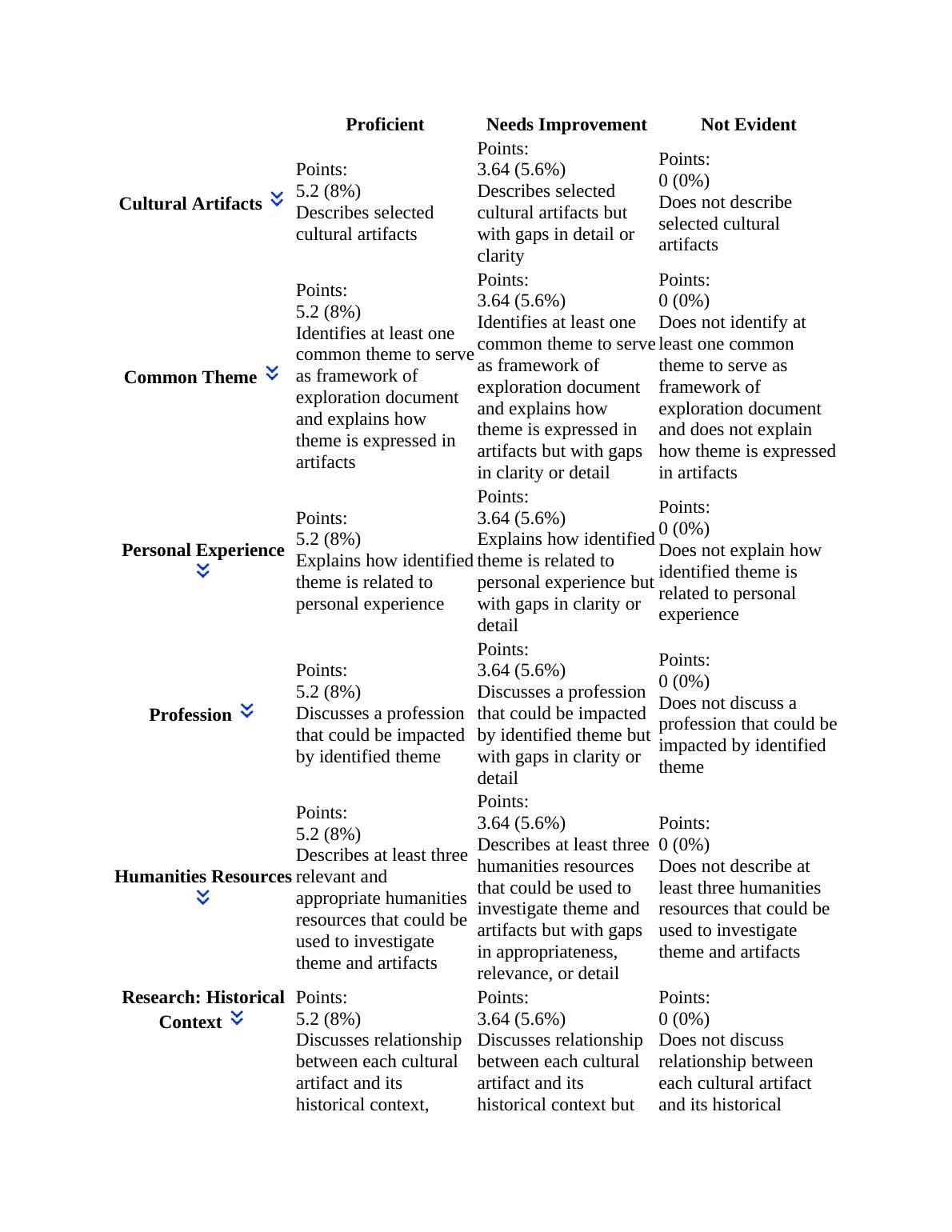 |  | Proficient | Needs Improvement | Not Evident |
|---|---|---|---|
| Cultural Artifacts | Points: 5.2 (8%) Describes selected cultural artifacts | Points: 3.64 (5.6%) Describes selected cultural artifacts but with gaps in detail or clarity | Points: 0 (0%) Does not describe selected cultural artifacts |
| Common Theme | Points: 5.2 (8%) Identifies at least one common theme to serve as framework of exploration document and explains how theme is expressed in artifacts | Points: 3.64 (5.6%) Identifies at least one common theme to serve as framework of exploration document and explains how theme is expressed in artifacts but with gaps in clarity or detail | Points: 0 (0%) Does not identify at least one common theme to serve as framework of exploration document and does not explain how theme is expressed in artifacts |
| Personal Experience | Points: 5.2 (8%) Explains how identified theme is related to personal experience | Points: 3.64 (5.6%) Explains how identified theme is related to personal experience but with gaps in clarity or detail | Points: 0 (0%) Does not explain how identified theme is related to personal experience |
| Profession | Points: 5.2 (8%) Discusses a profession that could be impacted by identified theme | Points: 3.64 (5.6%) Discusses a profession that could be impacted by identified theme but with gaps in clarity or detail | Points: 0 (0%) Does not discuss a profession that could be impacted by identified theme |
| Humanities Resources | Points: 5.2 (8%) Describes at least three relevant and appropriate humanities resources that could be used to investigate theme and artifacts | Points: 3.64 (5.6%) Describes at least three humanities resources that could be used to investigate theme and artifacts but with gaps in appropriateness, relevance, or detail | Points: 0 (0%) Does not describe at least three humanities resources that could be used to investigate theme and artifacts |
| Research: Historical Context | Points: 5.2 (8%) Discusses relationship between each cultural artifact and its historical context, | Points: 3.64 (5.6%) Discusses relationship between each cultural artifact and its historical context but | Points: 0 (0%) Does not discuss relationship between each cultural artifact and its historical |